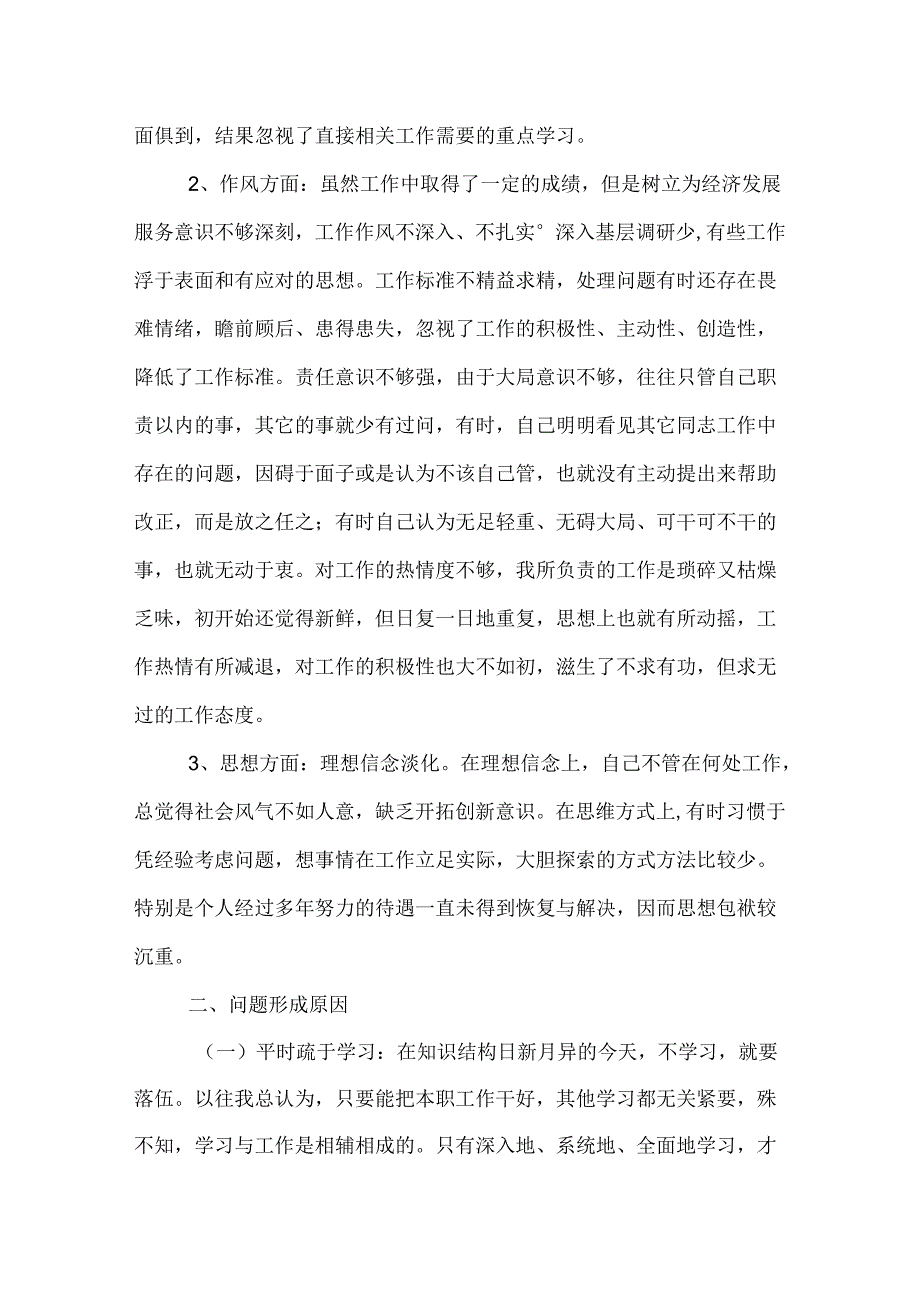 面俱到，结果忽视了直接相关工作需要的重点学习。

2、作风方面：虽然工作中取得了一定的成绩，但是树立为经济发展服务意识不够深刻，工作作风不深入、不扎实°深入基层调研少,有些工作浮于表面和有应对的思想。工作标准不精益求精，处理问题有时还存在畏难情绪，瞻前顾后、患得患失，忽视了工作的积极性、主动性、创造性，降低了工作标准。责任意识不够强，由于大局意识不够，往往只管自己职责以内的事，其它的事就少有过问，有时，自己明明看见其它同志工作中存在的问题，因碍于面子或是认为不该自己管，也就没有主动提出来帮助改正，而是放之任之；有时自己认为无足轻重、无碍大局、可干可不干的事，也就无动于衷。对工作的热情度不够，我所负责的工作是琐碎又枯燥乏味，初开始还觉得新鲜，但日复一日地重复，思想上也就有所动摇，工作热情有所减退，对工作的积极性也大不如初，滋生了不求有功，但求无过的工作态度。

3、思想方面：理想信念淡化。在理想信念上，自己不管在何处工作，总觉得社会风气不如人意，缺乏开拓创新意识。在思维方式上,有时习惯于凭经验考虑问题，想事情在工作立足实际，大胆探索的方式方法比较少。特别是个人经过多年努力的待遇一直未得到恢复与解决，因而思想包袱较沉重。

二、问题形成原因

（一）平时疏于学习：在知识结构日新月异的今天，不学习，就要落伍。以往我总认为，只要能把本职工作干好，其他学习都无关紧要，殊不知，学习与工作是相辅相成的。只有深入地、系统地、全面地学习，才